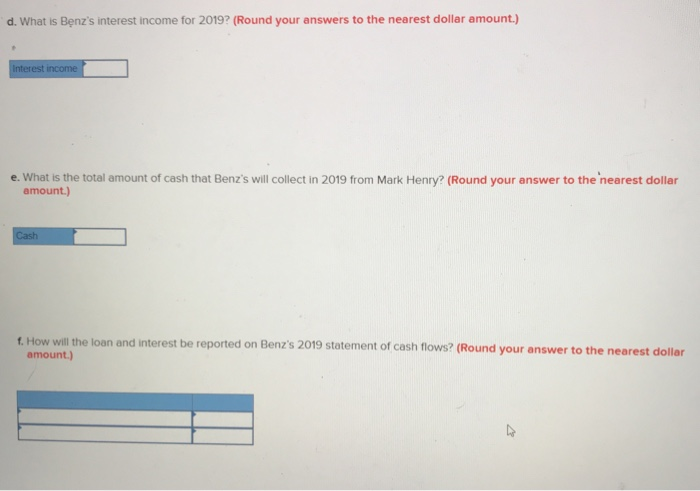 d. What is Benz's interest income for 2019? (Round your answers to the nearest dollar amount.)

Interest income

e. What is the total amount of cash that Benz's will collect in 2019 from Mark Henry? (Round your answer to the nearest dollar amount.)

Cash

f. How will the loan and interest be reported on Benz's 2019 statement of cash flows? (Round your answer to the nearest dollar amount.)